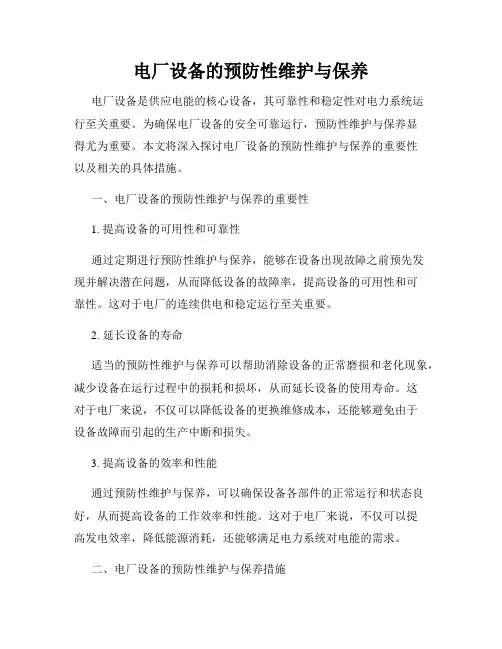 电厂设备的预防性维护与保养

电厂设备是供应电能的核心设备，其可靠性和稳定性对电力系统运行至关重要。为确保电厂设备的安全可靠运行，预防性维护与保养显得尤为重要。本文将深入探讨电厂设备的预防性维护与保养的重要性以及相关的具体措施。

一、电厂设备的预防性维护与保养的重要性

1. 提高设备的可用性和可靠性

通过定期进行预防性维护与保养，能够在设备出现故障之前预先发现并解决潜在问题，从而降低设备的故障率，提高设备的可用性和可靠性。这对于电厂的连续供电和稳定运行至关重要。

2. 延长设备的寿命

适当的预防性维护与保养可以帮助消除设备的正常磨损和老化现象，减少设备在运行过程中的损耗和损坏，从而延长设备的使用寿命。这对于电厂来说，不仅可以降低设备的更换维修成本，还能够避免由于设备故障而引起的生产中断和损失。

3. 提高设备的效率和性能

通过预防性维护与保养，可以确保设备各部件的正常运行和状态良好，从而提高设备的工作效率和性能。这对于电厂来说，不仅可以提高发电效率，降低能源消耗，还能够满足电力系统对电能的需求。

二、电厂设备的预防性维护与保养措施